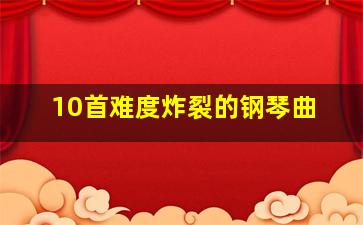 10首难度炸裂的钢琴曲